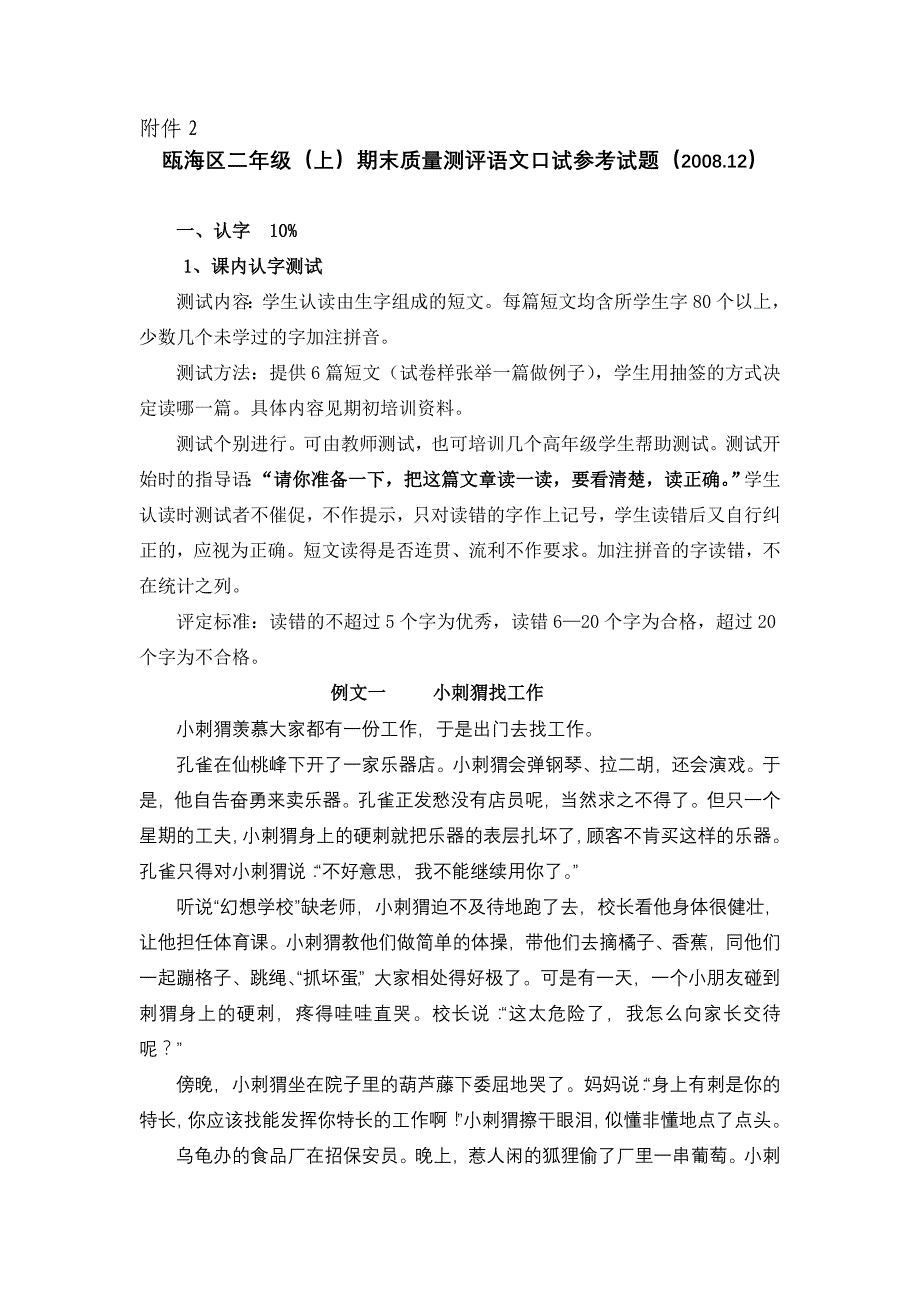 附件 2

瓯海区二年级（上）期末质量测评语文口试参考试题（2008.12）

一、认字　10%

1、课内认字测试

测试内容：学生认读由生字组成的短文。每篇短文均含所学生字 80 个以上，少数几个未学过的字加注拼音。

测试方法：提供 6 篇短文（试卷样张举一篇做例子），学生用抽签的方式决定读哪一篇。具体内容见期初培训资料。

测试个别进行。可由教师测试，也可培训几个高年级学生帮助测试。测试开始时的指导语：“请你准备一下，把这篇文章读一读，要看清楚，读正确。”学生认读时测试者不催促，不作提示，只对读错的字作上记号，学生读错后又自行纠正的，应视为正确。短文读得是否连贯、流利不作要求。加注拼音的字读错，不在统计之列。

评定标准：读错的不超过 5 个字为优秀，读错 6—20 个字为合格，超过 20 个字为不合格。

例文一　　小刺猬找工作

小刺猬羡慕大家都有一份工作，于是出门去找工作。

孔雀在仙桃峰下开了一家乐器店。小刺猬会弹钢琴、拉二胡，还会演戏。于是，他自告奋勇来卖乐器。孔雀正发愁没有店员呢，当然求之不得了。但只一个星期的工夫，小刺猬身上的硬刺就把乐器的表层扎坏了，顾客不肯买这样的乐器。孔雀只得对小刺猬说：“不好意思，我不能继续用你了。”

听说“幻想学校”缺老师，小刺猬迫不及待地跑了去，校长看他身体很健壮，让他担任体育课。小刺猬教他们做简单的体操，带他们去摘橘子、香蕉，同他们一起蹦格子、跳绳、“抓坏蛋”，大家相处得好极了。可是有一天，一个小朋友碰到刺猬身上的硬刺，疼得哇哇直哭。校长说：“这太危险了，我怎么向家长交待呢？”

傍晚，小刺猬坐在院子里的葫芦藤下委屈地哭了。妈妈说：“身上有刺是你的特长，你应该找能发挥你特长的工作啊！”小刺猬擦干眼泪，似懂非懂地点了点头。

乌龟办的食品厂在招保安员。晚上，惹人闲的狐狸偷了厂里一串葡萄。小刺